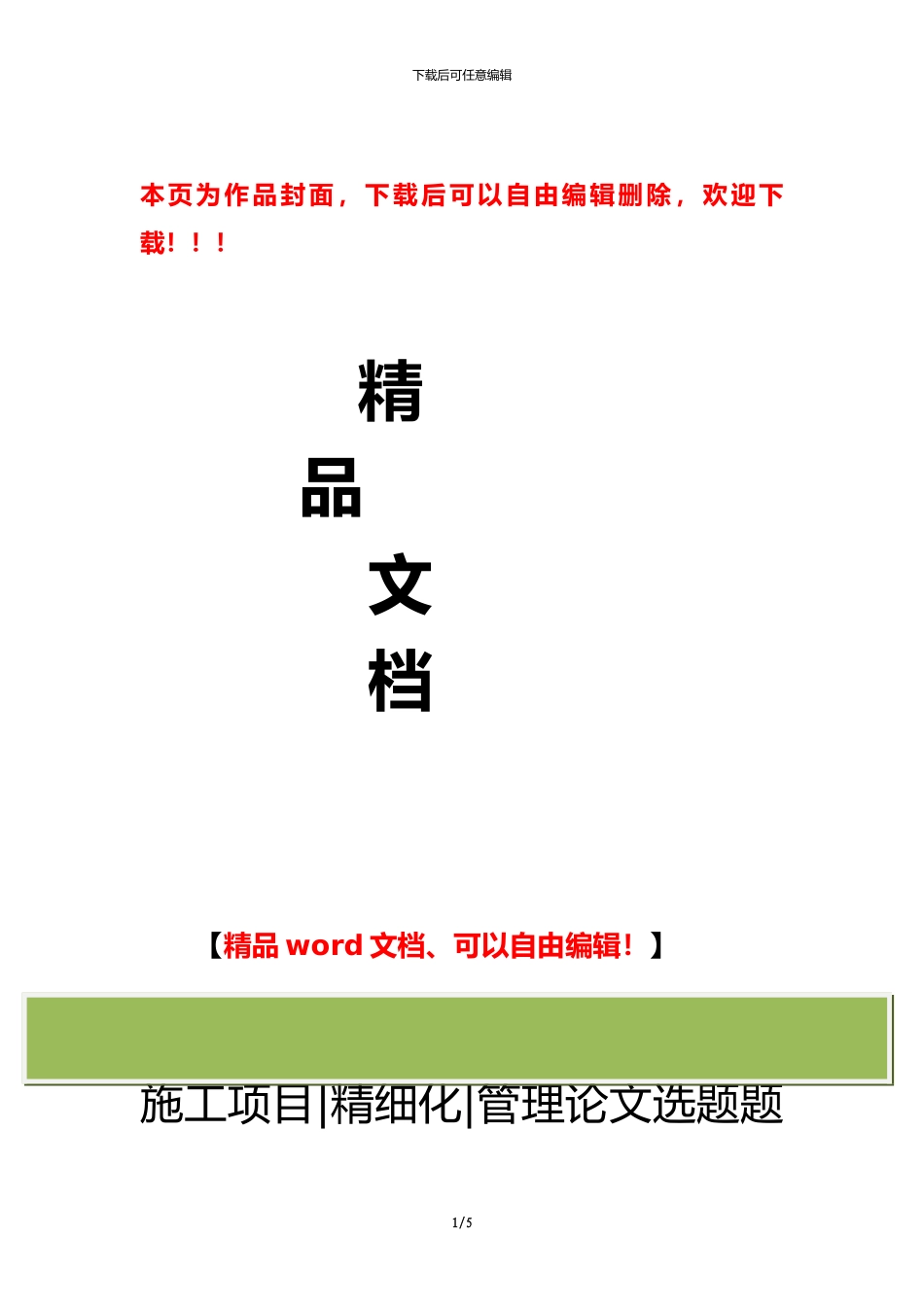 下载后可任意编辑

本页为作品封面，下载后可以自由编辑删除，欢迎下载！！！

精

品

文

档

【精品 word 文档、可以自由编辑！】

施工项目|精细化|管理论文选题题

1/5